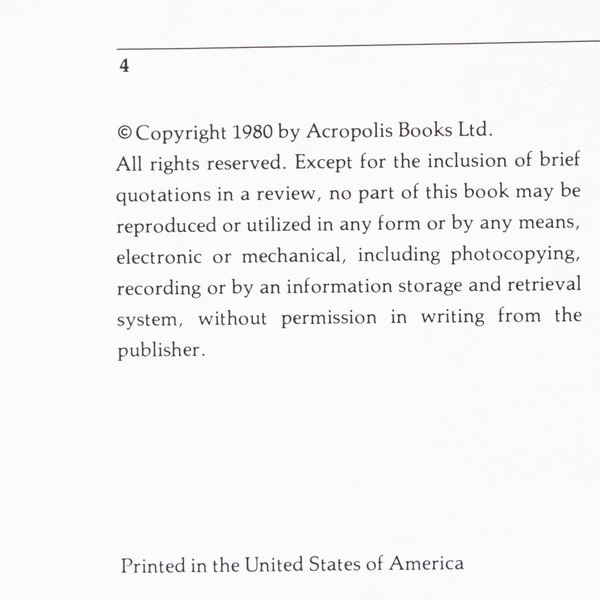 4

© Copyright 1980 by Acropolis Books Ltd.
All rights reserved. Except for the inclusion of brief quotations in a review, no part of this book may be reproduced or utilized in any form or by any means, electronic or mechanical, including photocopying, recording or by an information storage and retrieval system, without permission in writing from the publisher.

Printed in the United States of America